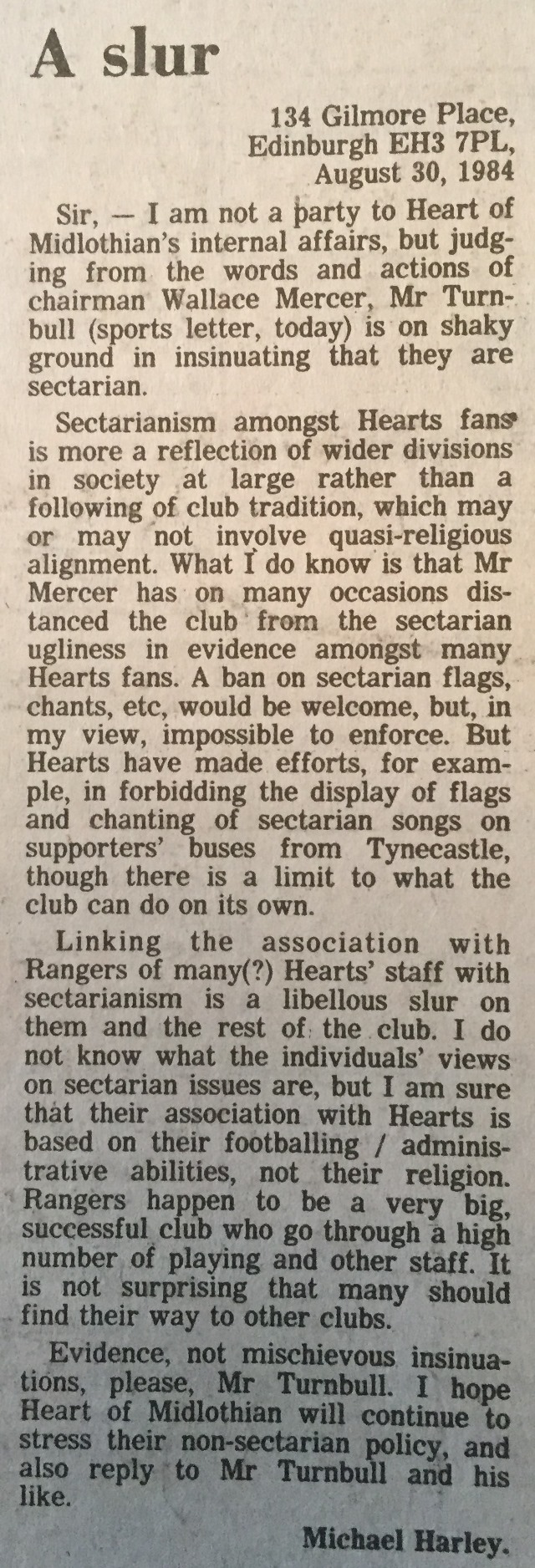 A slur

134 Gilmore Place,
Edinburgh EH3 7PL,
August 30, 1984

Sir, — I am not a party to Heart of Midlothian's internal affairs, but judging from the words and actions of chairman Wallace Mercer, Mr Turnbull (sports letter, today) is on shaky ground in insinuating that they are sectarian.

Sectarianism amongst Hearts fans is more a reflection of wider divisions in society at large rather than a following of club tradition, which may or may not involve quasi-religious alignment. What I do know is that Mr Mercer has on many occasions distanced the club from the sectarian ugliness in evidence amongst many Hearts fans. A ban on sectarian flags, chants, etc, would be welcome, but, in my view, impossible to enforce. But Hearts have made efforts, for example, in forbidding the display of flags and chanting of sectarian songs on supporters' buses from Tynecastle, though there is a limit to what the club can do on its own.

Linking the association with Rangers of many(?) Hearts' staff with sectarianism is a libellous slur on them and the rest of the club. I do not know what the individuals' views on sectarian issues are, but I am sure that their association with Hearts is based on their footballing / administrative abilities, not their religion. Rangers happen to be a very big, successful club who go through a high number of playing and other staff. It is not surprising that many should find their way to other clubs.

Evidence, not mischievous insinuations, please, Mr Turnbull. I hope Heart of Midlothian will continue to stress their non-sectarian policy, and also reply to Mr Turnbull and his like.

Michael Harley.